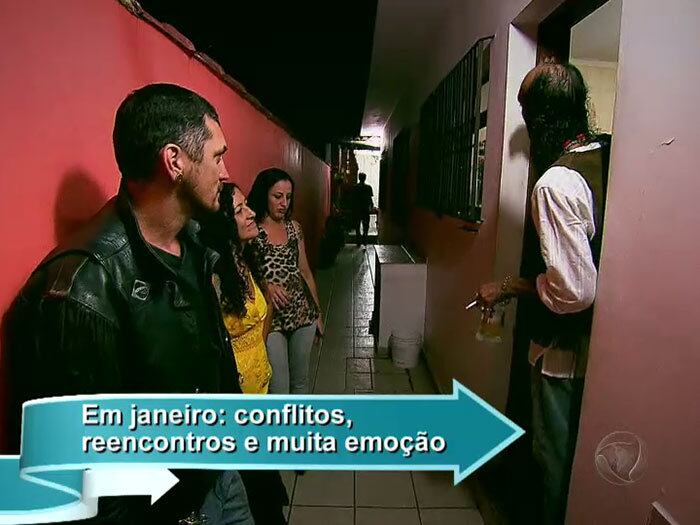 Em janeiro: conflitos, reencontros e muita emoção